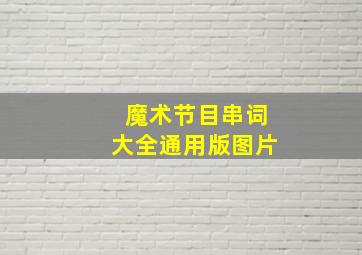 魔术节目串词
大全通用版图片